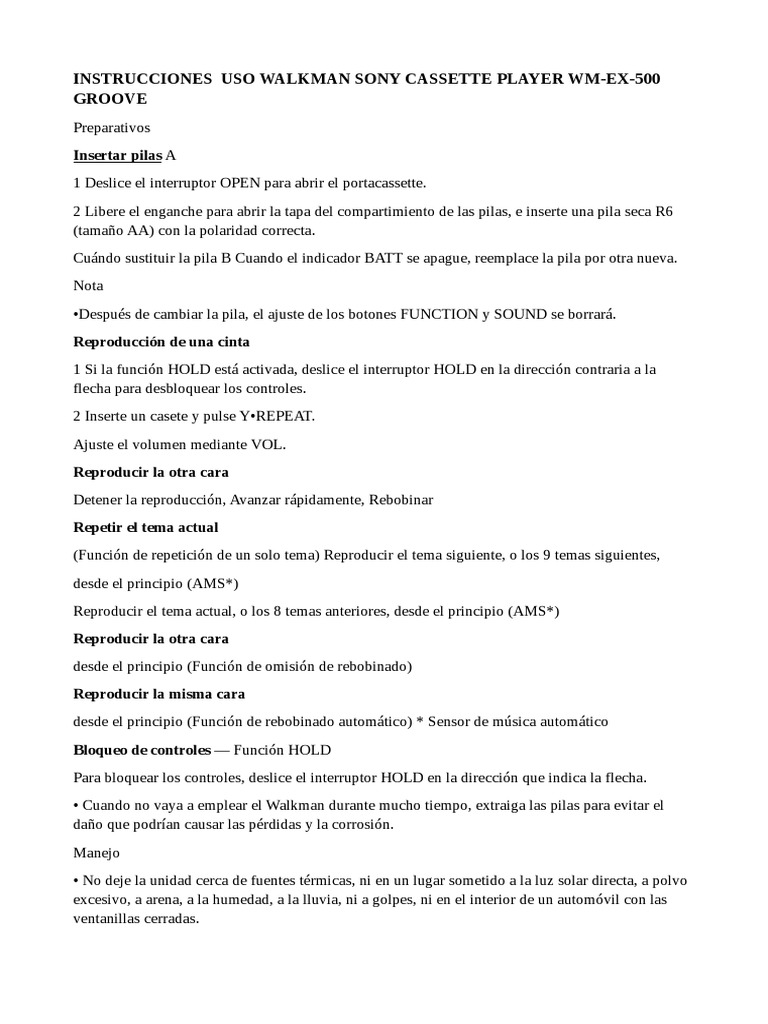 INSTRUCCIONES USO WALKMAN SONY CASSETTE PLAYER WM-EX-500 GROOVE

Preparativos

Insertar pilas A

1 Deslice el interruptor OPEN para abrir el portacassette.

2 Libere el enganche para abrir la tapa del compartimiento de las pilas, e inserte una pila seca R6 (tamaño AA) con la polaridad correcta.

Cuándo sustituir la pila B Cuando el indicador BATT se apague, reemplace la pila por otra nueva.

Nota

•Después de cambiar la pila, el ajuste de los botones FUNCTION y SOUND se borrará.

Reproducción de una cinta

1 Si la función HOLD está activada, deslice el interruptor HOLD en la dirección contraria a la flecha para desbloquear los controles.

2 Inserte un casete y pulse Y•REPEAT.

Ajuste el volumen mediante VOL.

Reproducir la otra cara

Detener la reproducción, Avanzar rápidamente, Rebobinar

Repetir el tema actual

(Función de repetición de un solo tema) Reproducir el tema siguiente, o los 9 temas siguientes,

desde el principio (AMS*)

Reproducir el tema actual, o los 8 temas anteriores, desde el principio (AMS*)

Reproducir la otra cara

desde el principio (Función de omisión de rebobinado)

Reproducir la misma cara

desde el principio (Función de rebobinado automático) * Sensor de música automático

Bloqueo de controles — Función HOLD

Para bloquear los controles, deslice el interruptor HOLD en la dirección que indica la flecha.

• Cuando no vaya a emplear el Walkman durante mucho tiempo, extraiga las pilas para evitar el daño que podrían causar las pérdidas y la corrosión.

Manejo

• No deje la unidad cerca de fuentes térmicas, ni en un lugar sometido a la luz solar directa, a polvo excesivo, a arena, a la humedad, a la lluvia, ni a golpes, ni en el interior de un automóvil con las ventanillas cerradas.